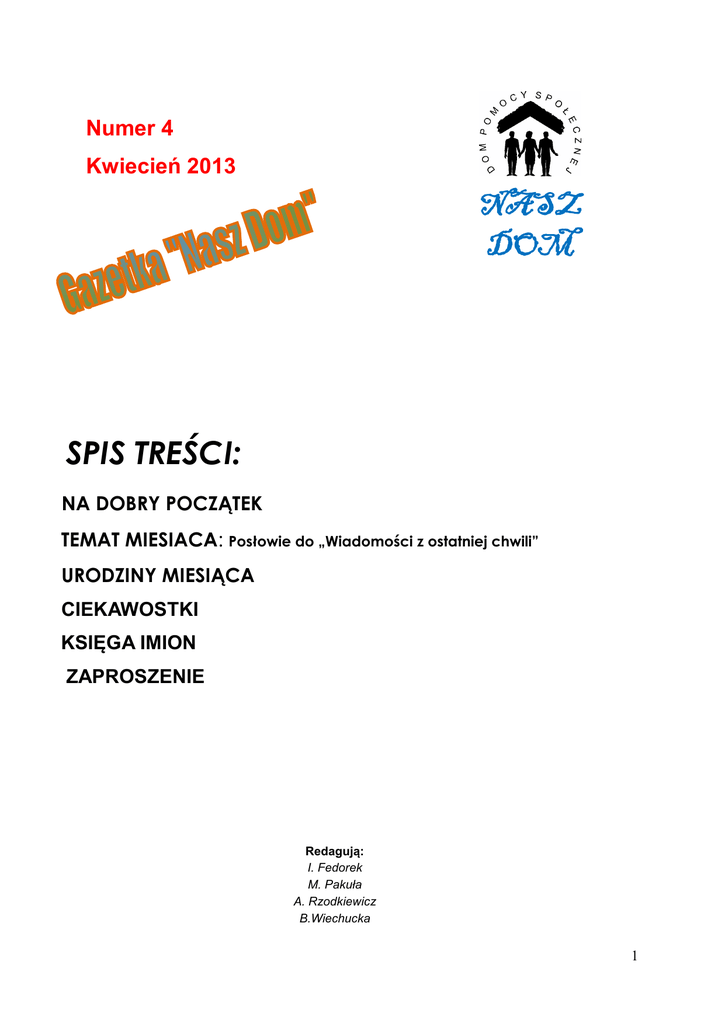 Numer 4
Kwiecień 2013

DOM POMOCY SPOŁECZNEJ

NASZ DOM

Gazetka "Nasz Dom"

SPIS TREŚCI:

NA DOBRY POCZĄTEK

TEMAT MIESIACA: Posłowie do „Wiadomości z ostatniej chwili"

URODZINY MIESIĄCA

CIEKAWOSTKI

KSIĘGA IMION

ZAPROSZENIE

Redagują:
I. Fedorek
M. Pakuła
A. Rzodkiewicz
B.Wiechucka

1